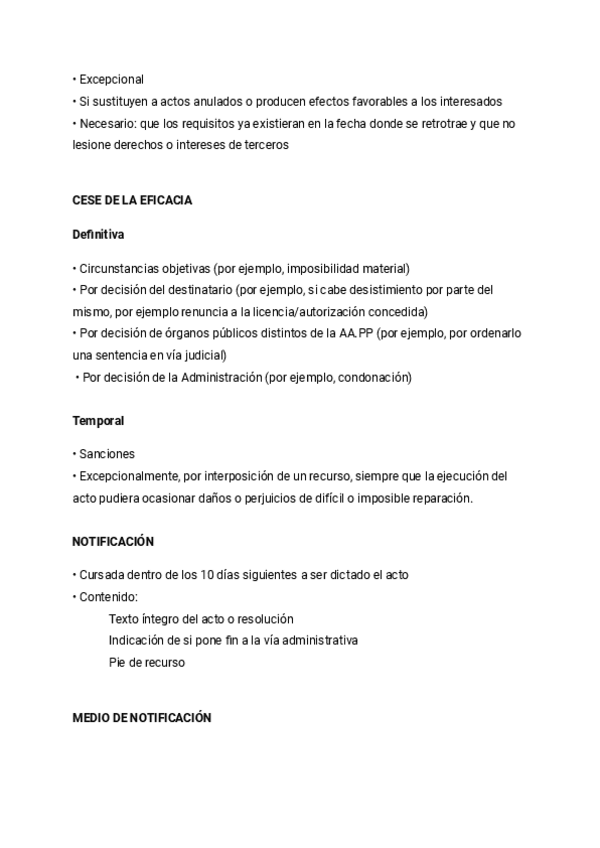 • Excepcional
• Si sustituyen a actos anulados o producen efectos favorables a los interesados
• Necesario: que los requisitos ya existieran en la fecha donde se retrotrae y que no lesione derechos o intereses de terceros

CESE DE LA EFICACIA

Definitiva

• Circunstancias objetivas (por ejemplo, imposibilidad material)
• Por decisión del destinatario (por ejemplo, si cabe desistimiento por parte del mismo, por ejemplo renuncia a la licencia/autorización concedida)
• Por decisión de órganos públicos distintos de la AA.PP (por ejemplo, por ordenarlo una sentencia en vía judicial)
• Por decisión de la Administración (por ejemplo, condonación)

Temporal

• Sanciones
• Excepcionalmente, por interposición de un recurso, siempre que la ejecución del acto pudiera ocasionar daños o perjuicios de difícil o imposible reparación.

NOTIFICACIÓN

• Cursada dentro de los 10 días siguientes a ser dictado el acto
• Contenido:
Texto íntegro del acto o resolución
Indicación de si pone fin a la vía administrativa
Pie de recurso

MEDIO DE NOTIFICACIÓN